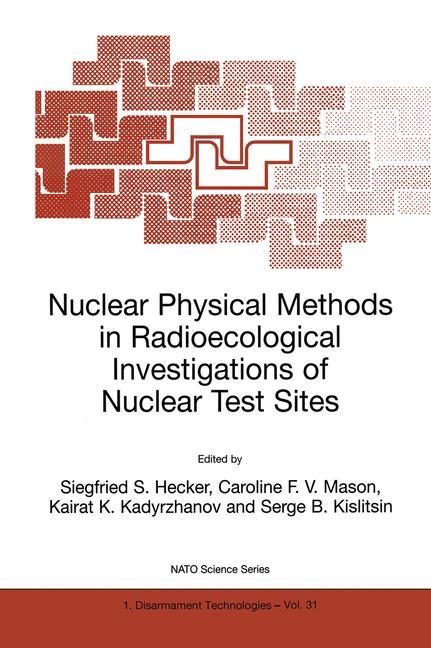 Nuclear Physical Methods in Radioecological Investigations of Nuclear Test Sites

Edited by

Siegfried S. Hecker, Caroline F. V. Mason, Kairat K. Kadyrzhanov and Serge B. Kislitsin

NATO Science Series

1. Disarmament Technologies – Vol. 31